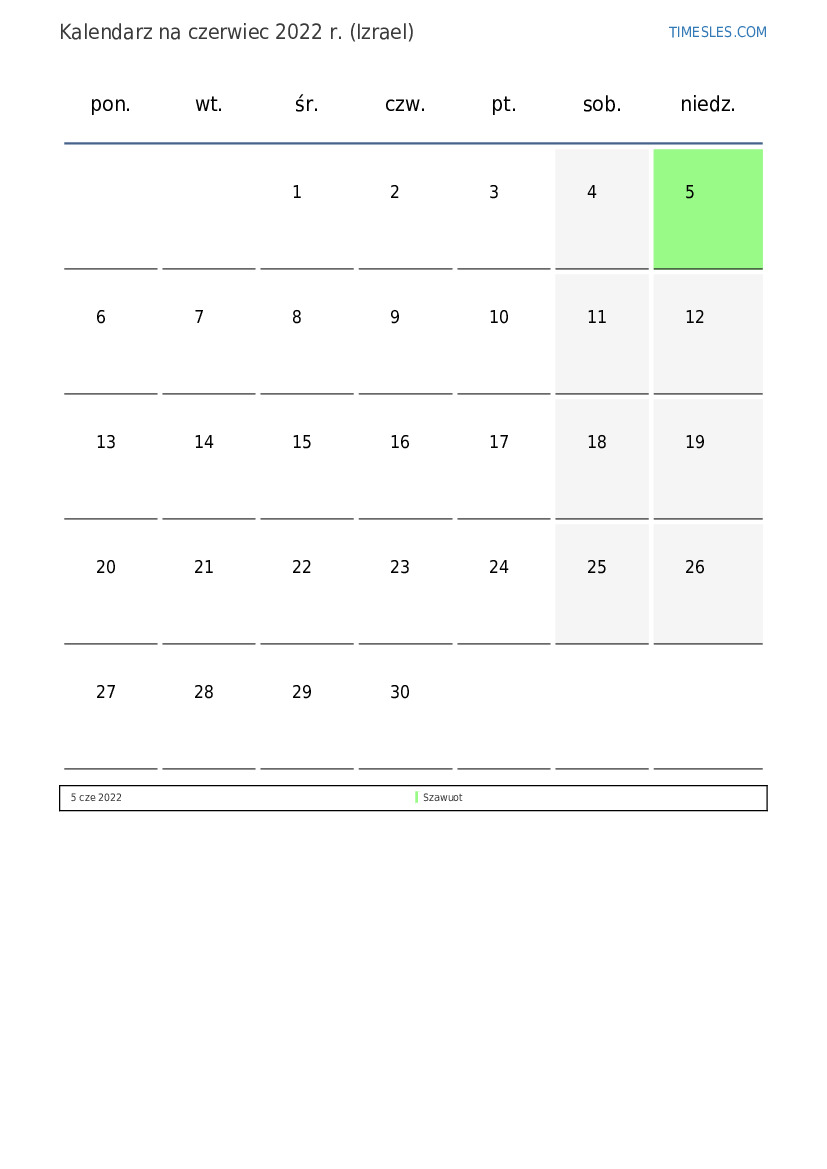 Kalendarz na czerwiec 2022 r. (Izrael)

TIMESLES.COM

| pon. | wt. | śr. | czw. | pt. | sob. | niedz. |
|---|---|---|---|---|---|---|
| | | 1 | 2 | 3 | 4 | 5 |
| 6 | 7 | 8 | 9 | 10 | 11 | 12 |
| 13 | 14 | 15 | 16 | 17 | 18 | 19 |
| 20 | 21 | 22 | 23 | 24 | 25 | 26 |
| 27 | 28 | 29 | 30 | | | |

| 5 cze 2022 | Szawuot |
|---|---|